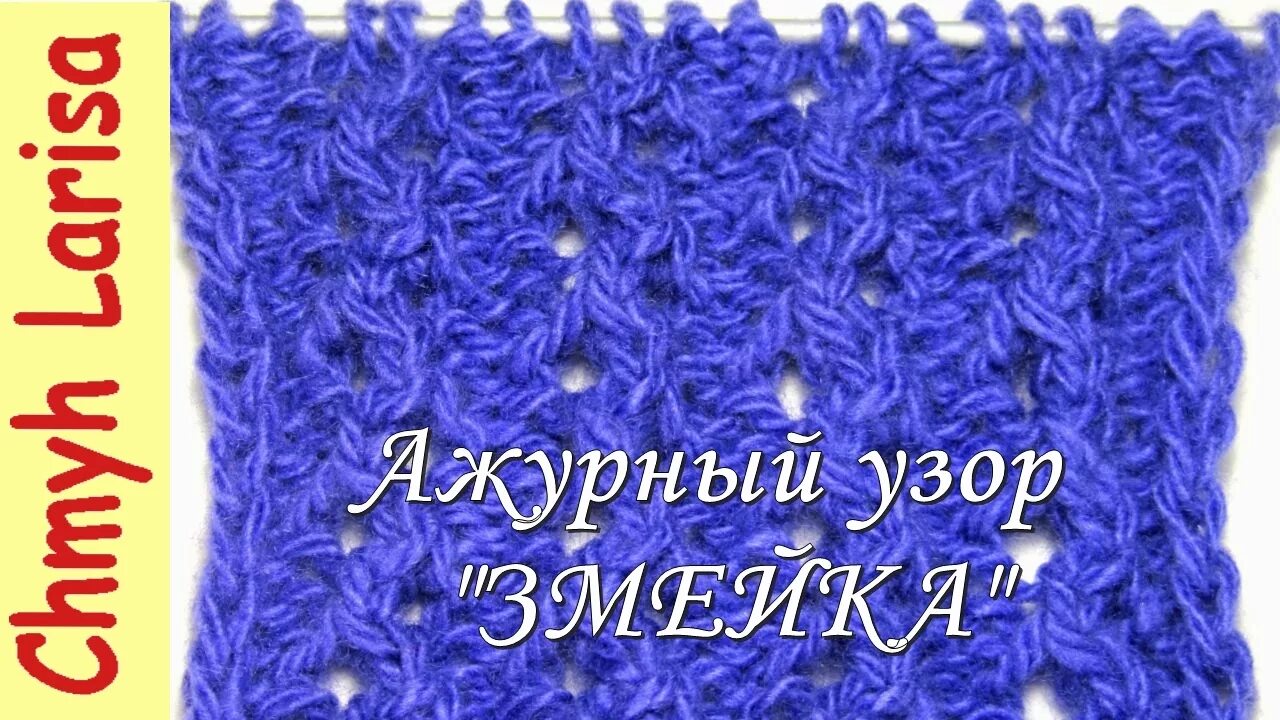 Chmyh Larisa

Ажурный узор "ЗМЕЙКА"